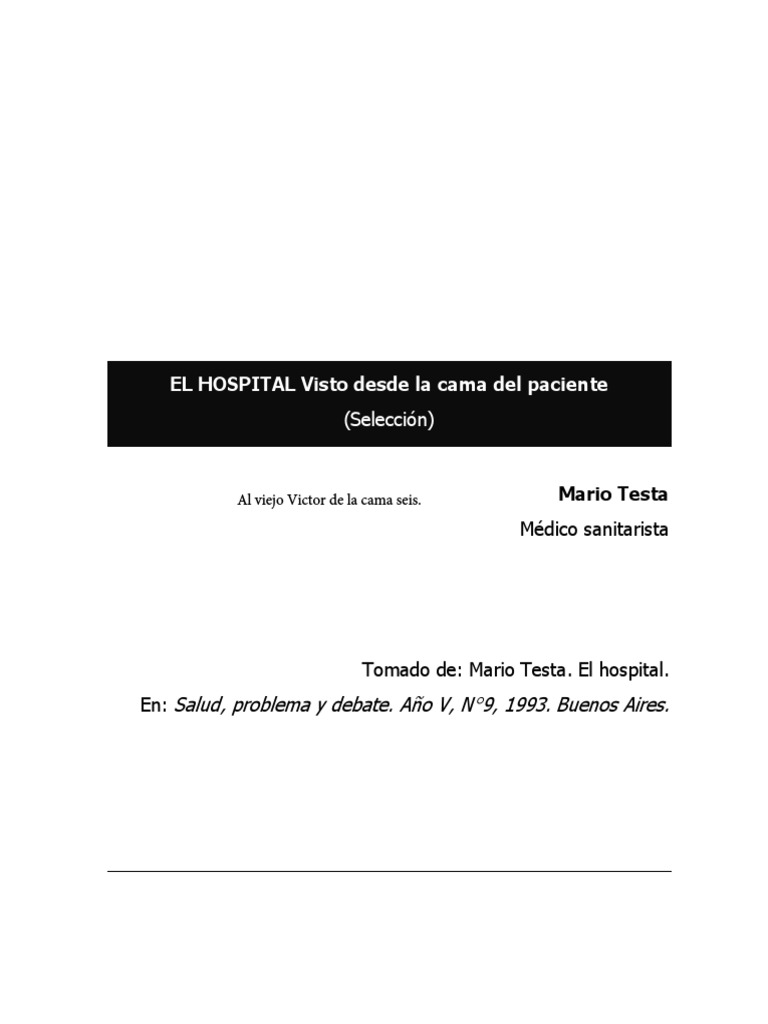 EL HOSPITAL Visto desde la cama del paciente
(Selección)

Al viejo Victor de la cama seis.

Mario Testa
Médico sanitarista

Tomado de: Mario Testa. El hospital.
En: Salud, problema y debate. Año V, N°9, 1993. Buenos Aires.